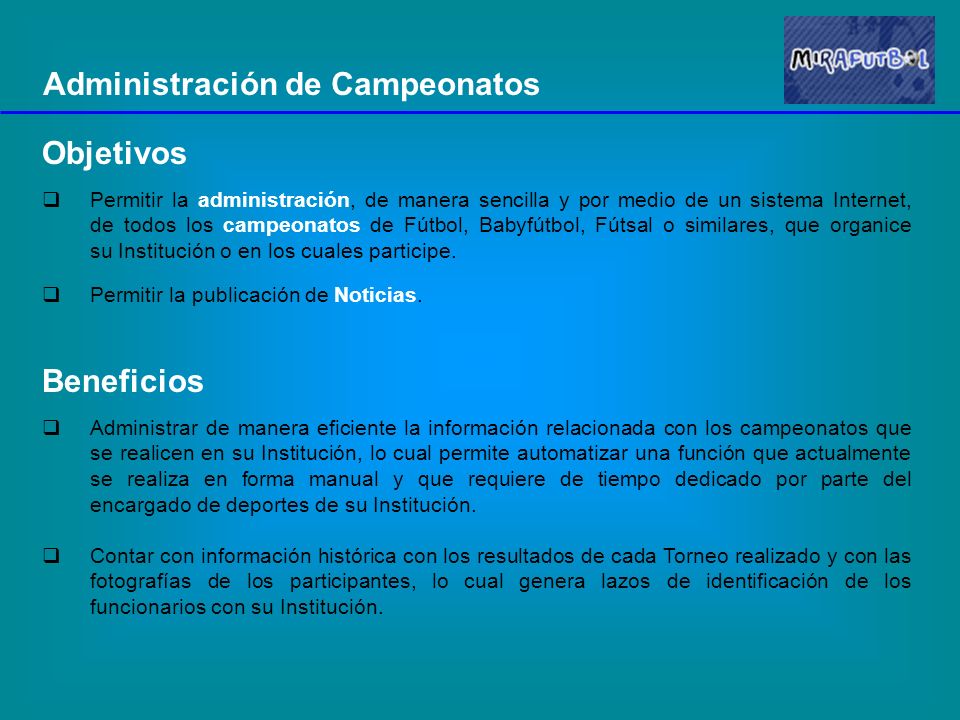 Administración de Campeonatos

MIRAFUTBOL

Objetivos

❑ Permitir la administración, de manera sencilla y por medio de un sistema Internet, de todos los campeonatos de Fútbol, Babyfútbol, Fútsal o similares, que organice su Institución o en los cuales participe.

❑ Permitir la publicación de Noticias.

Beneficios

❑ Administrar de manera eficiente la información relacionada con los campeonatos que se realicen en su Institución, lo cual permite automatizar una función que actualmente se realiza en forma manual y que requiere de tiempo dedicado por parte del encargado de deportes de su Institución.

❑ Contar con información histórica con los resultados de cada Torneo realizado y con las fotografías de los participantes, lo cual genera lazos de identificación de los funcionarios con su Institución.